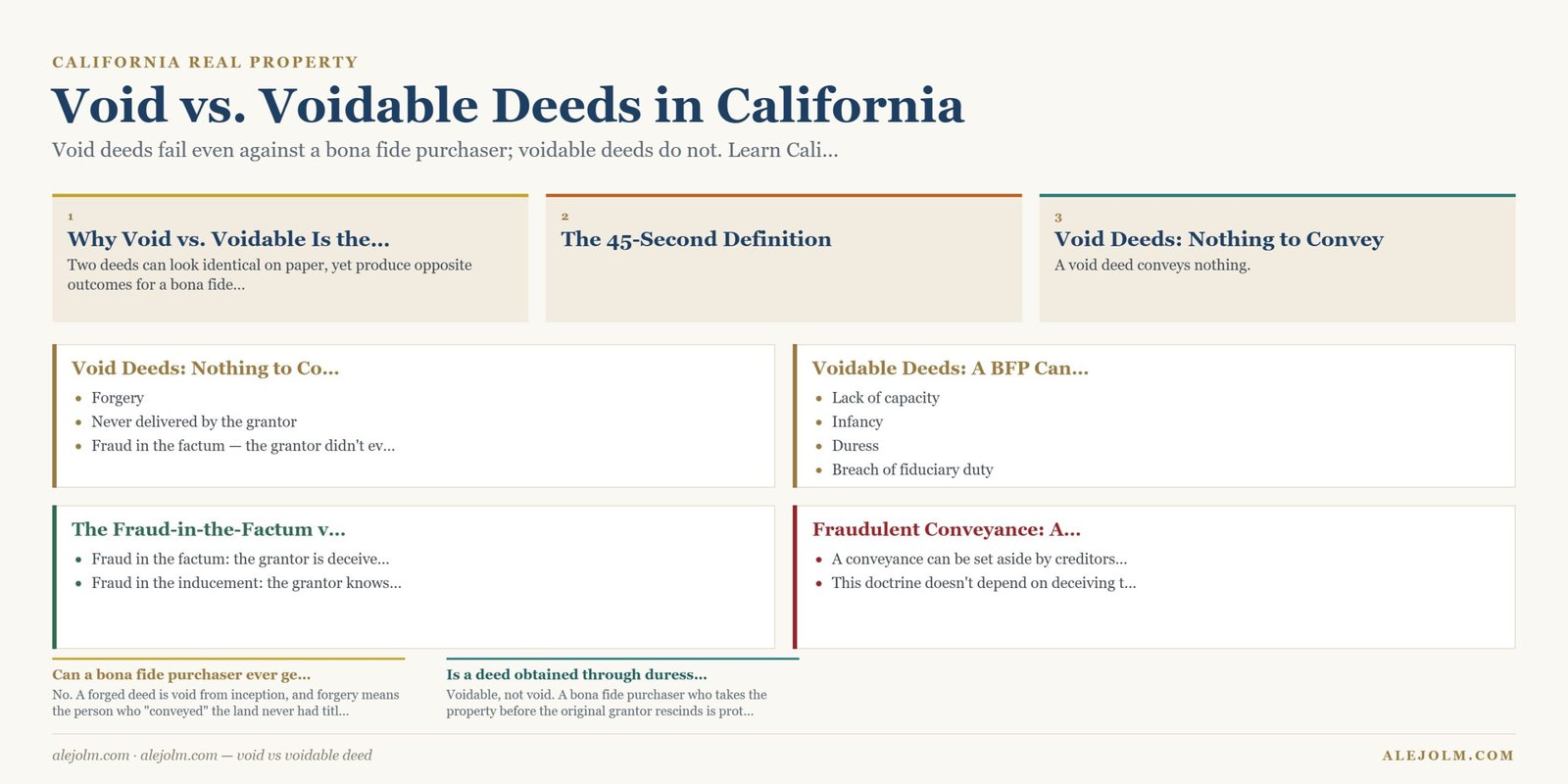 CALIFORNIA REAL PROPERTY

Void vs. Voidable Deeds in California

Void deeds fail even against a bona fide purchaser; voidable deeds do not. Learn Cali...

1

Why Void vs. Voidable Is the...

Two deeds can look identical on paper, yet produce opposite outcomes for a bona fide...

2

The 45-Second Definition

3

Void Deeds: Nothing to Convey

A void deed conveys nothing.

Void Deeds: Nothing to Co...

- Forgery
- Never delivered by the grantor
- Fraud in the factum — the grantor didn't ev...

Voidable Deeds: A BFP Can...

- Lack of capacity
- Infancy
- Duress
- Breach of fiduciary duty

The Fraud-in-the-Factum v...

- Fraud in the factum: the grantor is deceive...
- Fraud in the inducement: the grantor knows...

Fraudulent Conveyance: A...

- A conveyance can be set aside by creditors...
- This doctrine doesn't depend on deceiving t...

Can a bona fide purchaser ever ge...

No. A forged deed is void from inception, and forgery means the person who "conveyed" the land never had titl...

Is a deed obtained through duress...

Voidable, not void. A bona fide purchaser who takes the property before the original grantor rescinds is prot...

alejolm.com · alejolm.com — void vs voidable deed

ALEJOLM.COM